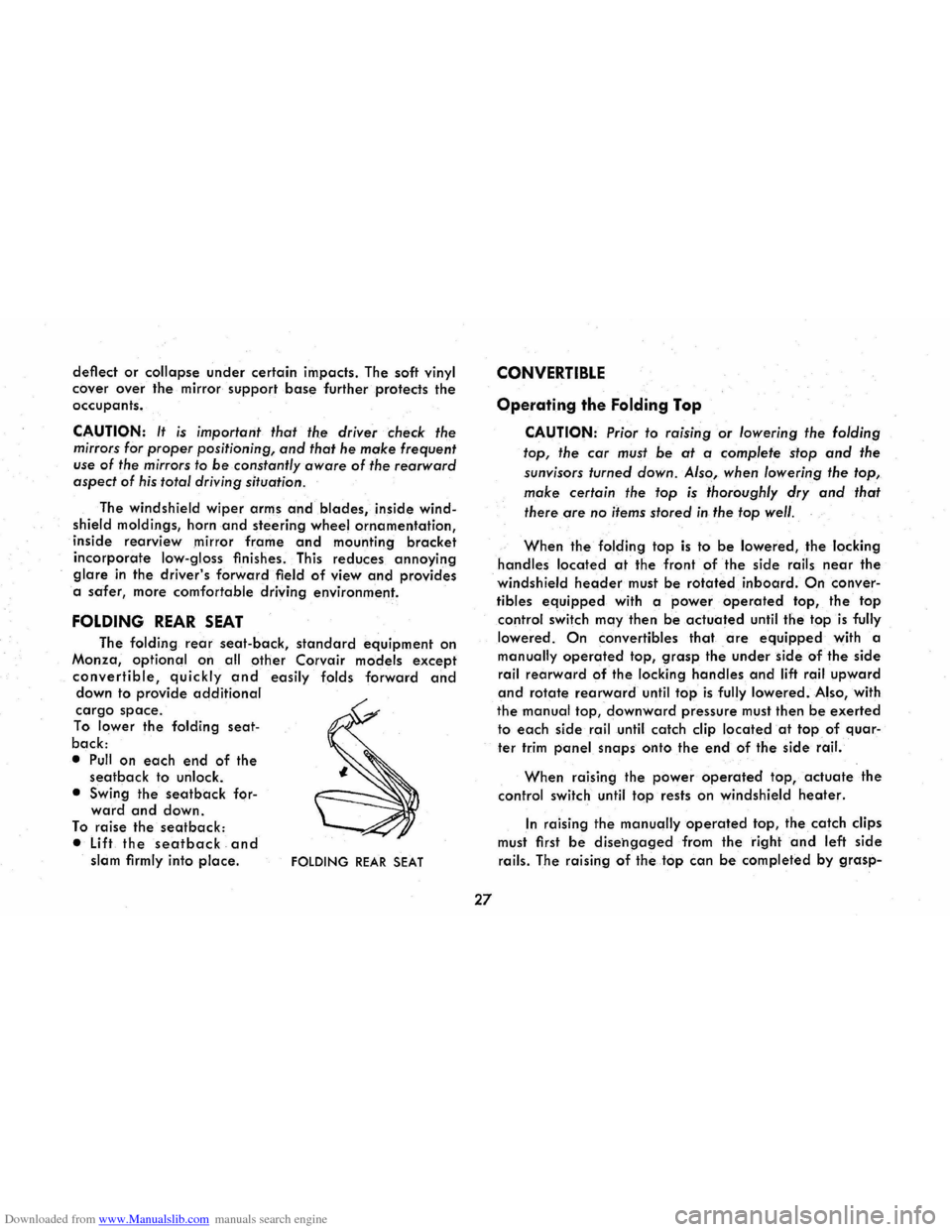 deflect or collapse under certain impacts. The soft vinyl cover over the mirror support base further protects the occupants.

CAUTION: It is important that the driver check the mirrors for proper positioning, and that he make frequent use of the mirrors to be constantly aware of the rearward aspect of his total driving situation.

The windshield wiper arms and blades, inside windshield moldings, horn and steering wheel ornamentation, inside rearview mirror frame and mounting bracket incorporate low-gloss finishes. This reduces annoying glare in the driver's forward field of view and provides a safer, more comfortable driving environment.

FOLDING REAR SEAT

The folding rear seat-back, standard equipment on Monza, optional on all other Corvair models except convertible, quickly and easily folds forward and down to provide additional cargo space.

To lower the folding seatback:

• Pull on each end of the seatback to unlock.

• Swing the seatback forward and down.

To raise the seatback:

• Lift the seatback and slam firmly into place.

FOLDING REAR SEAT

CONVERTIBLE

Operating the Folding Top

CAUTION: Prior to raising or lowering the folding top, the car must be at a complete stop and the sunvisors turned down. Also, when lowering the top, make certain the top is thoroughly dry and that there are no items stored in the top well.

When the folding top is to be lowered, the locking handles located at the front of the side rails near the windshield header must be rotated inboard. On convertibles equipped with a power operated top, the top control switch may then be actuated until the top is fully lowered. On convertibles that are equipped with a manually operated top, grasp the under side of the side rail rearward of the locking handles and lift rail upward and rotate rearward until top is fully lowered. Also, with the manual top, downward pressure must then be exerted to each side rail until catch clip located at top of quarter trim panel snaps onto the end of the side rail.

When raising the power operated top, actuate the control switch until top rests on windshield heater.

In raising the manually operated top, the catch clips must first be disengaged from the right and left side rails. The raising of the top can be completed by grasp-

27

Downloaded from www.Manualslib.com manuals search engine

carmanualsonline.info